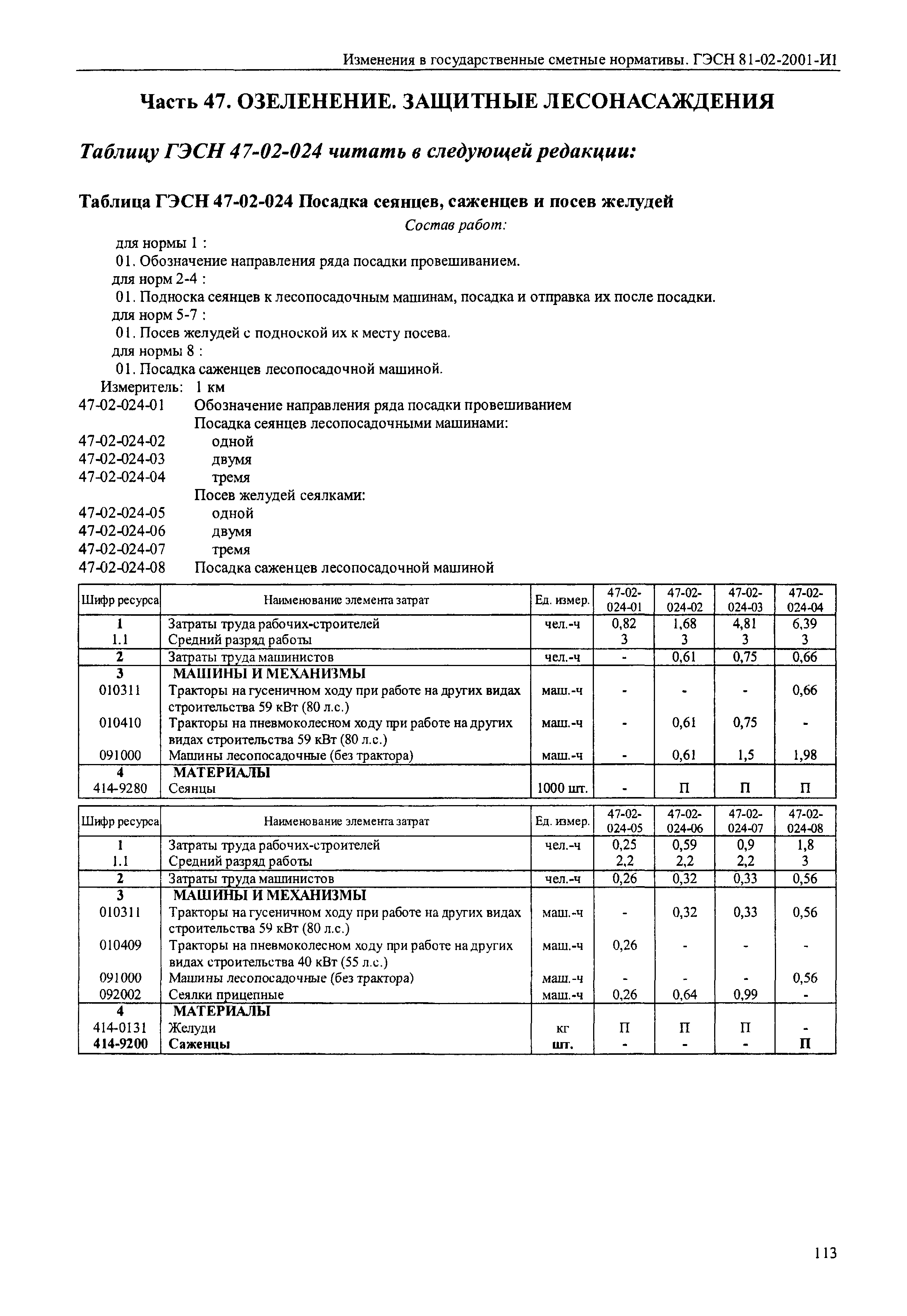 Изменения в государственные сметные нормативы. ГЭСН 81-02-2001-И1

Часть 47. ОЗЕЛЕНЕНИЕ. ЗАЩИТНЫЕ ЛЕСОНАСАЖДЕНИЯ

Таблицу ГЭСН 47-02-024 читать в следующей редакции:

Таблица ГЭСН 47-02-024 Посадка сеянцев, саженцев и посев желудей

Состав работ:

для нормы 1 :
01. Обозначение направления ряда посадки провешиванием.
для норм 2-4 :
01. Подноска сеянцев к лесопосадочным машинам, посадка и отправка их после посадки.
для норм 5-7 :
01. Посев желудей с подноской их к месту посева.
для нормы 8 :
01. Посадка саженцев лесопосадочной машиной.
Измеритель: 1 км
47-02-024-01 Обозначение направления ряда посадки провешиванием
Посадка сеянцев лесопосадочными машинами:
47-02-024-02 одной
47-02-024-03 двумя
47-02-024-04 тремя
Посев желудей сеялками:
47-02-024-05 одной
47-02-024-06 двумя
47-02-024-07 тремя
47-02-024-08 Посадка саженцев лесопосадочной машиной

| Шифр ресурса | Наименование элемента затрат | Ед. измер. | 47-02-024-01 | 47-02-024-02 | 47-02-024-03 | 47-02-024-04 |
|---|---|---|---|---|---|---|
| 1 | Затраты труда рабочих-строителей | чел.-ч | 0,82 | 1,68 | 4,81 | 6,39 |
| 1.1 | Средний разряд работы | | 3 | 3 | 3 | 3 |
| 2 | Затраты труда машинистов | чел.-ч | - | 0,61 | 0,75 | 0,66 |
| 3 | МАШИНЫ И МЕХАНИЗМЫ | | | | | |
| 010311 | Тракторы на гусеничном ходу при работе на других видах строительства 59 кВт (80 л.с.) | маш.-ч | - | - | - | 0,66 |
| 010410 | Тракторы на пневмоколесном ходу при работе на других видах строительства 59 кВт (80 л.с.) | маш.-ч | - | 0,61 | 0,75 | - |
| 091000 | Машины лесопосадочные (без трактора) | маш.-ч | - | 0,61 | 1,5 | 1,98 |
| 4 | МАТЕРИАЛЫ | | | | | |
| 414-9280 | Сеянцы | 1000 шт. | - | П | П | П |

| Шифр ресурса | Наименование элемента затрат | Ед. измер. | 47-02-024-05 | 47-02-024-06 | 47-02-024-07 | 47-02-024-08 |
|---|---|---|---|---|---|---|
| 1 | Затраты труда рабочих-строителей | чел.-ч | 0,25 | 0,59 | 0,9 | 1,8 |
| 1.1 | Средний разряд работы | | 2,2 | 2,2 | 2,2 | 3 |
| 2 | Затраты труда машинистов | чел.-ч | 0,26 | 0,32 | 0,33 | 0,56 |
| 3 | МАШИНЫ И МЕХАНИЗМЫ | | | | | |
| 010311 | Тракторы на гусеничном ходу при работе на других видах строительства 59 кВт (80 л.с.) | маш.-ч | - | 0,32 | 0,33 | 0,56 |
| 010409 | Тракторы на пневмоколесном ходу при работе на других видах строительства 40 кВт (55 л.с.) | маш.-ч | 0,26 | - | - | - |
| 091000 | Машины лесопосадочные (без трактора) | маш.-ч | - | - | - | 0,56 |
| 092002 | Сеялки прицепные | маш.-ч | 0,26 | 0,64 | 0,99 | - |
| 4 | МАТЕРИАЛЫ | | | | | |
| 414-0131 | Желуди | кг | П | П | П | - |
| 414-9200 | Саженцы | шт. | - | - | - | П |

113